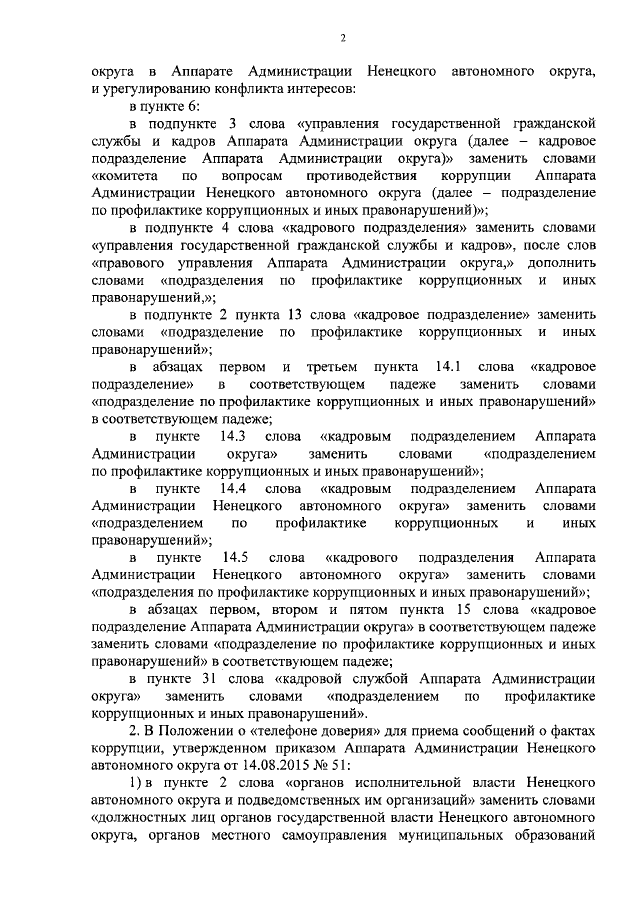 2

округа в Аппарате Администрации Ненецкого автономного округа, и урегулированию конфликта интересов:

в пункте 6:

в подпункте 3 слова «управления государственной гражданской службы и кадров Аппарата Администрации округа (далее – кадровое подразделение Аппарата Администрации округа)» заменить словами «комитета по вопросам противодействия коррупции Аппарата Администрации Ненецкого автономного округа (далее – подразделение по профилактике коррупционных и иных правонарушений)»;

в подпункте 4 слова «кадрового подразделения» заменить словами «управления государственной гражданской службы и кадров», после слов «правового управления Аппарата Администрации округа,» дополнить словами «подразделения по профилактике коррупционных и иных правонарушений,»;

в подпункте 2 пункта 13 слова «кадровое подразделение» заменить словами «подразделение по профилактике коррупционных и иных правонарушений»;

в абзацах первом и третьем пункта 14.1 слова «кадровое подразделение» в соответствующем падеже заменить словами «подразделение по профилактике коррупционных и иных правонарушений» в соответствующем падеже;

в пункте 14.3 слова «кадровым подразделением Аппарата Администрации округа» заменить словами «подразделением по профилактике коррупционных и иных правонарушений»;

в пункте 14.4 слова «кадровым подразделением Аппарата Администрации Ненецкого автономного округа» заменить словами «подразделением по профилактике коррупционных и иных правонарушений»;

в пункте 14.5 слова «кадрового подразделения Аппарата Администрации Ненецкого автономного округа» заменить словами «подразделения по профилактике коррупционных и иных правонарушений»;

в абзацах первом, втором и пятом пункта 15 слова «кадровое подразделение Аппарата Администрации округа» в соответствующем падеже заменить словами «подразделение по профилактике коррупционных и иных правонарушений» в соответствующем падеже;

в пункте 31 слова «кадровой службой Аппарата Администрации округа» заменить словами «подразделением по профилактике коррупционных и иных правонарушений».

2. В Положении о «телефоне доверия» для приема сообщений о фактах коррупции, утвержденном приказом Аппарата Администрации Ненецкого автономного округа от 14.08.2015 № 51:

1) в пункте 2 слова «органов исполнительной власти Ненецкого автономного округа и подведомственных им организаций» заменить словами «должностных лиц органов государственной власти Ненецкого автономного округа, органов местного самоуправления муниципальных образований